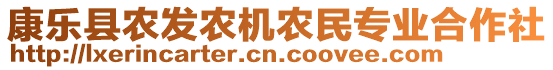 康乐县农发农机农民专业合作社
http://lxerincarter.cn.coovee.com